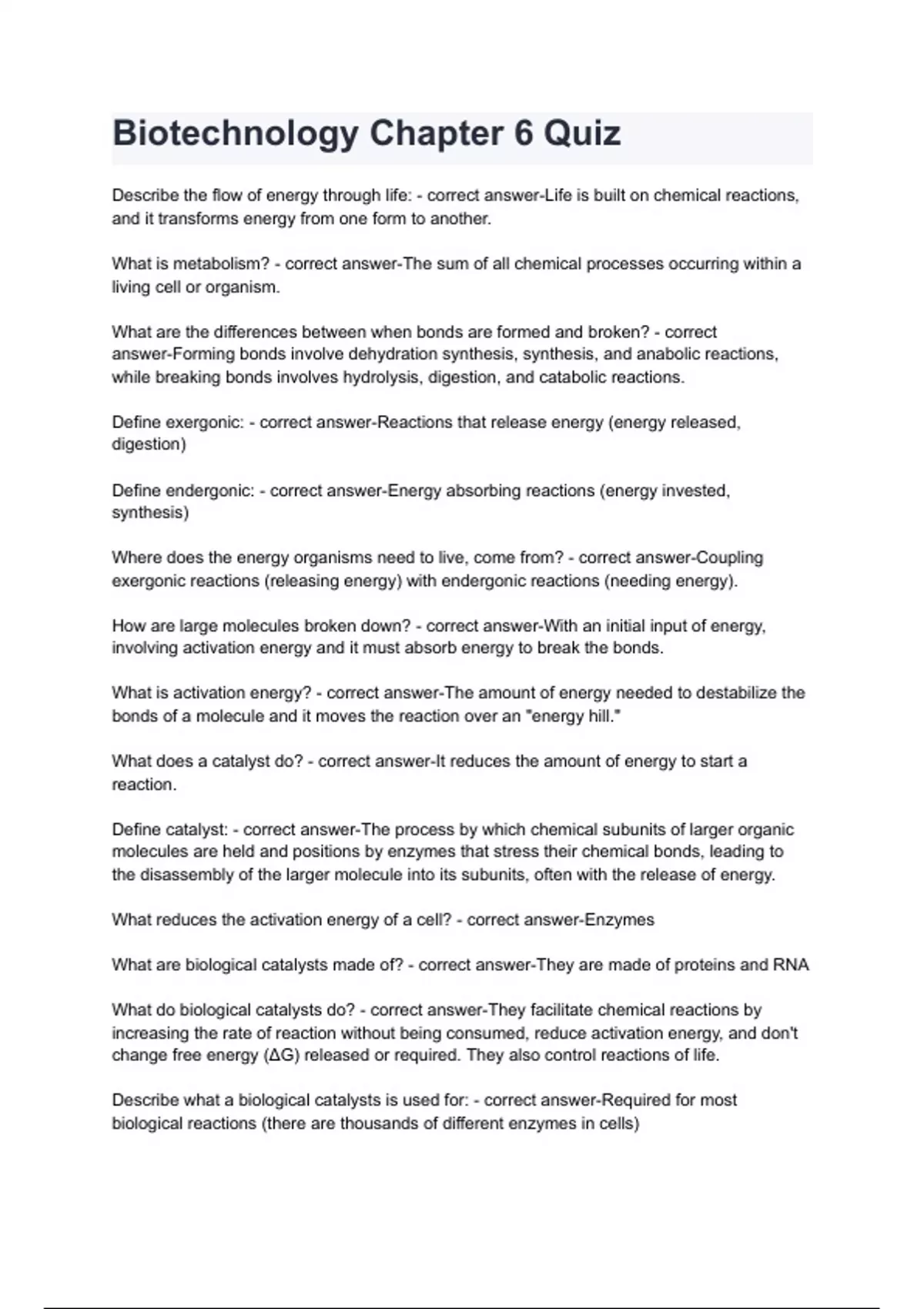 Biotechnology Chapter 6 Quiz

Describe the flow of energy through life: - correct answer-Life is built on chemical reactions, and it transforms energy from one form to another.

What is metabolism? - correct answer-The sum of all chemical processes occurring within a living cell or organism.

What are the differences between when bonds are formed and broken? - correct answer-Forming bonds involve dehydration synthesis, synthesis, and anabolic reactions, while breaking bonds involves hydrolysis, digestion, and catabolic reactions.

Define exergonic: - correct answer-Reactions that release energy (energy released, digestion)

Define endergonic: - correct answer-Energy absorbing reactions (energy invested, synthesis)

Where does the energy organisms need to live, come from? - correct answer-Coupling exergonic reactions (releasing energy) with endergonic reactions (needing energy).

How are large molecules broken down? - correct answer-With an initial input of energy, involving activation energy and it must absorb energy to break the bonds.

What is activation energy? - correct answer-The amount of energy needed to destabilize the bonds of a molecule and it moves the reaction over an "energy hill."

What does a catalyst do? - correct answer-It reduces the amount of energy to start a reaction.

Define catalyst: - correct answer-The process by which chemical subunits of larger organic molecules are held and positions by enzymes that stress their chemical bonds, leading to the disassembly of the larger molecule into its subunits, often with the release of energy.

What reduces the activation energy of a cell? - correct answer-Enzymes

What are biological catalysts made of? - correct answer-They are made of proteins and RNA

What do biological catalysts do? - correct answer-They facilitate chemical reactions by increasing the rate of reaction without being consumed, reduce activation energy, and don't change free energy ($\Delta G$) released or required. They also control reactions of life.

Describe what a biological catalysts is used for: - correct answer-Required for most biological reactions (there are thousands of different enzymes in cells)